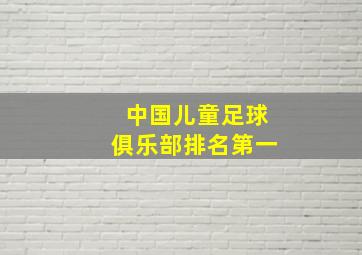 中国儿童足球
俱乐部排名第一